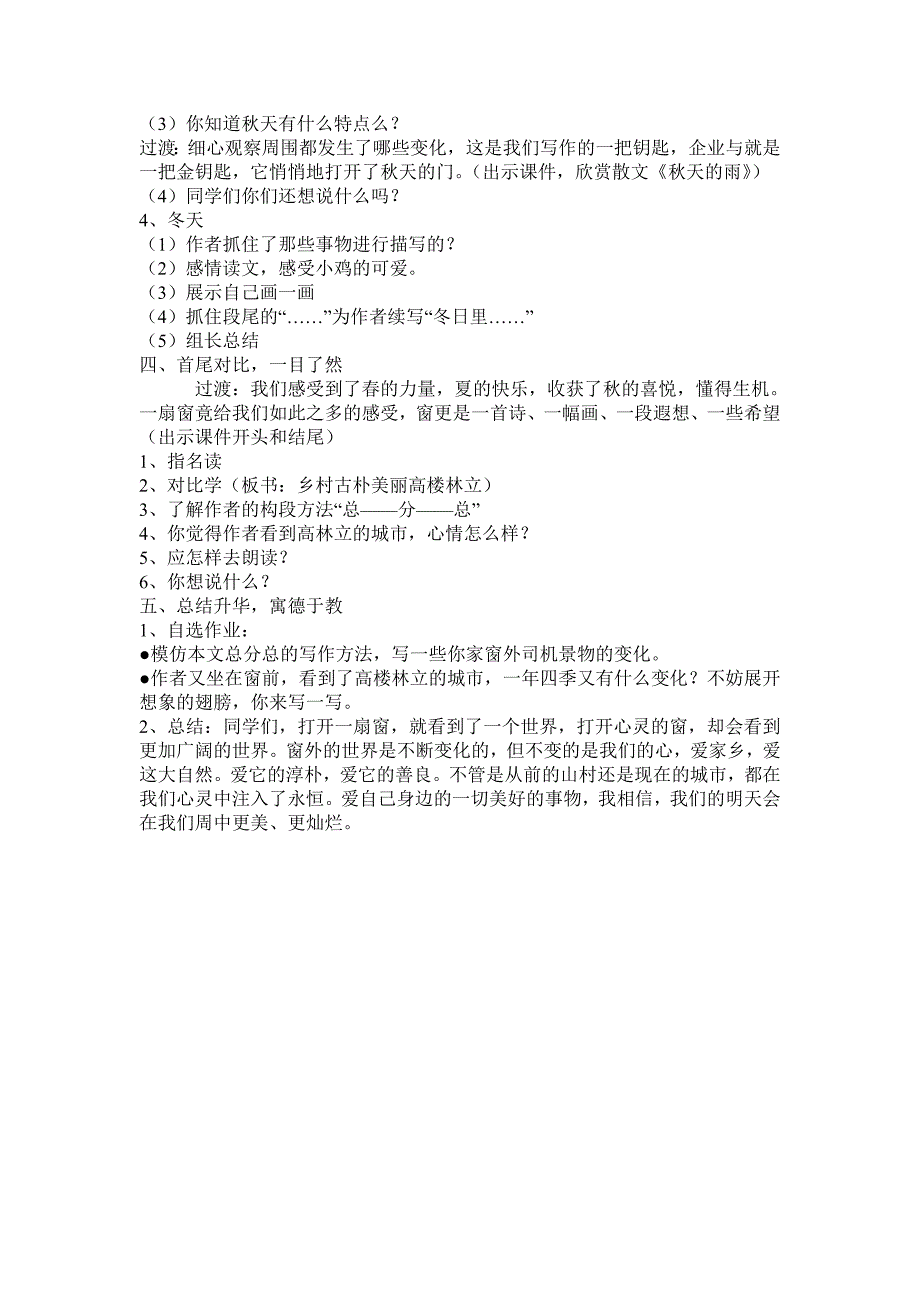 （3）你知道秋天有什么特点么？
过渡：细心观察周围都发生了哪些变化，这是我们写作的一把钥匙，企业与就是一把金钥匙，它悄悄地打开了秋天的门。（出示课件，欣赏散文《秋天的雨》）
（4）同学们你们还想说什么吗？
4、冬天
（1）作者抓住了那些事物进行描写的？
（2）感情读文，感受小鸡的可爱。
（3）展示自己画一画
（4）抓住段尾的“……”为作者续写“冬日里……”
（5）组长总结
四、首尾对比，一目了然
过渡：我们感受到了春的力量，夏的快乐，收获了秋的喜悦，懂得生机。一扇窗竟给我们如此之多的感受，窗更是一首诗、一幅画、一段遐想、一些希望（出示课件开头和结尾）
1、指名读
2、对比学（板书：乡村古朴美丽高楼林立）
3、了解作者的构段方法“总——分——总”
4、你觉得作者看到高林立的城市，心情怎么样？
5、应怎样去朗读？
6、你想说什么？
五、总结升华，寓德于教
1、自选作业：
●模仿本文总分总的写作方法，写一些你家窗外司机景物的变化。
●作者又坐在窗前，看到了高楼林立的城市，一年四季又有什么变化？不妨展开想象的翅膀，你来写一写。
2、总结：同学们，打开一扇窗，就看到了一个世界，打开心灵的窗，却会看到更加广阔的世界。窗外的世界是不断变化的，但不变的是我们的心，爱家乡，爱这大自然。爱它的淳朴，爱它的善良。不管是从前的山村还是现在的城市，都在我们心灵中注入了永恒。爱自己身边的一切美好的事物，我相信，我们的明天会在我们周中更美、更灿烂。